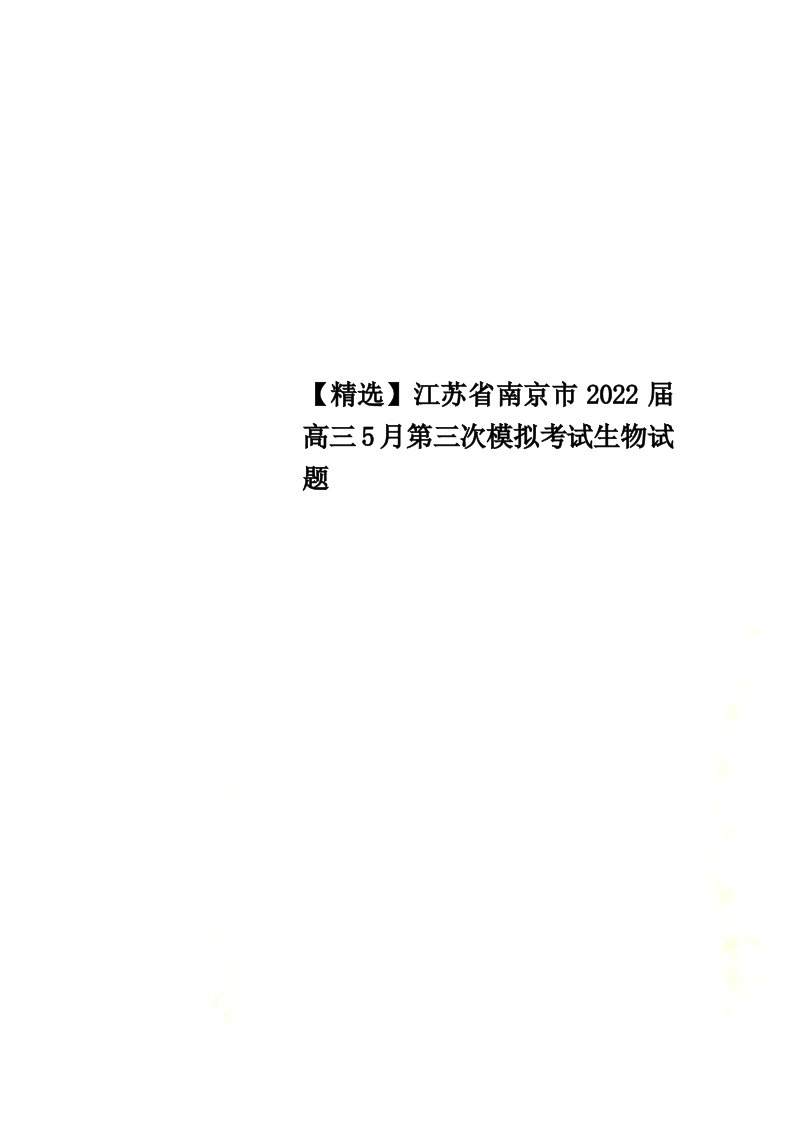 【精选】江苏省南京市2022届高三5月第三次模拟考试生物试题